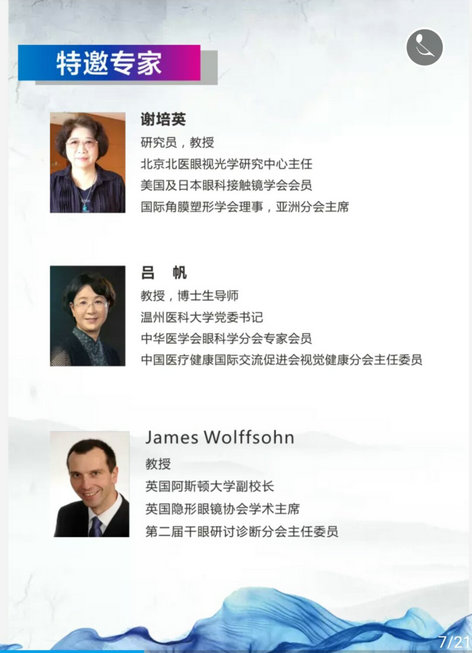 特邀专家

谢培英
研究员，教授
北京北医眼视光学研究中心主任
美国及日本眼科接触镜学会会员
国际角膜塑形学会理事，亚洲分会主席

吕 帆
教授，博士生导师
温州医科大学党委书记
中华医学会眼科学分会专家会员
中国医疗健康国际交流促进会视觉健康分会主任委员

James Wolffsohn
教授
英国阿斯顿大学副校长
英国隐形眼镜协会学术主席
第二届干眼研讨诊断分会主任委员

7/21